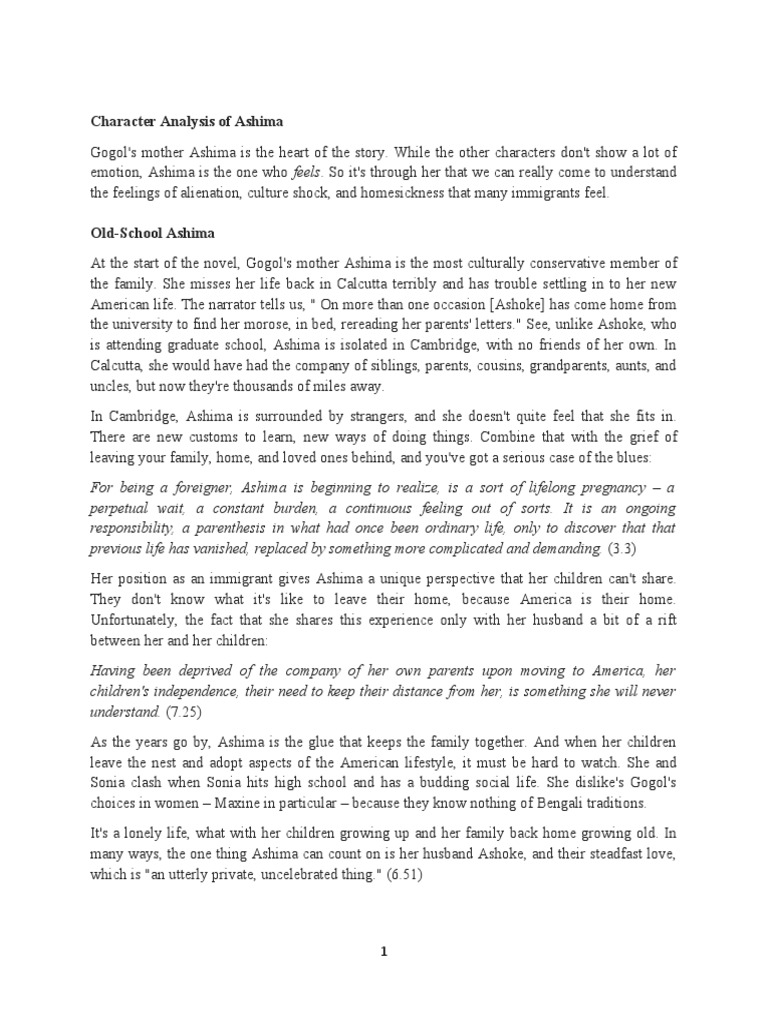 Character Analysis of Ashima

Gogol's mother Ashima is the heart of the story. While the other characters don't show a lot of emotion, Ashima is the one who feels. So it's through her that we can really come to understand the feelings of alienation, culture shock, and homesickness that many immigrants feel.

Old-School Ashima

At the start of the novel, Gogol's mother Ashima is the most culturally conservative member of the family. She misses her life back in Calcutta terribly and has trouble settling in to her new American life. The narrator tells us, " On more than one occasion [Ashoke] has come home from the university to find her morose, in bed, rereading her parents' letters." See, unlike Ashoke, who is attending graduate school, Ashima is isolated in Cambridge, with no friends of her own. In Calcutta, she would have had the company of siblings, parents, cousins, grandparents, aunts, and uncles, but now they're thousands of miles away.

In Cambridge, Ashima is surrounded by strangers, and she doesn't quite feel that she fits in. There are new customs to learn, new ways of doing things. Combine that with the grief of leaving your family, home, and loved ones behind, and you've got a serious case of the blues:

For being a foreigner, Ashima is beginning to realize, is a sort of lifelong pregnancy – a perpetual wait, a constant burden, a continuous feeling out of sorts. It is an ongoing responsibility, a parenthesis in what had once been ordinary life, only to discover that that previous life has vanished, replaced by something more complicated and demanding. (3.3)

Her position as an immigrant gives Ashima a unique perspective that her children can't share. They don't know what it's like to leave their home, because America is their home. Unfortunately, the fact that she shares this experience only with her husband a bit of a rift between her and her children:

Having been deprived of the company of her own parents upon moving to America, her children's independence, their need to keep their distance from her, is something she will never understand. (7.25)

As the years go by, Ashima is the glue that keeps the family together. And when her children leave the nest and adopt aspects of the American lifestyle, it must be hard to watch. She and Sonia clash when Sonia hits high school and has a budding social life. She dislike's Gogol's choices in women – Maxine in particular – because they know nothing of Bengali traditions.

It's a lonely life, what with her children growing up and her family back home growing old. In many ways, the one thing Ashima can count on is her husband Ashoke, and their steadfast love, which is "an utterly private, uncelebrated thing." (6.51)

1